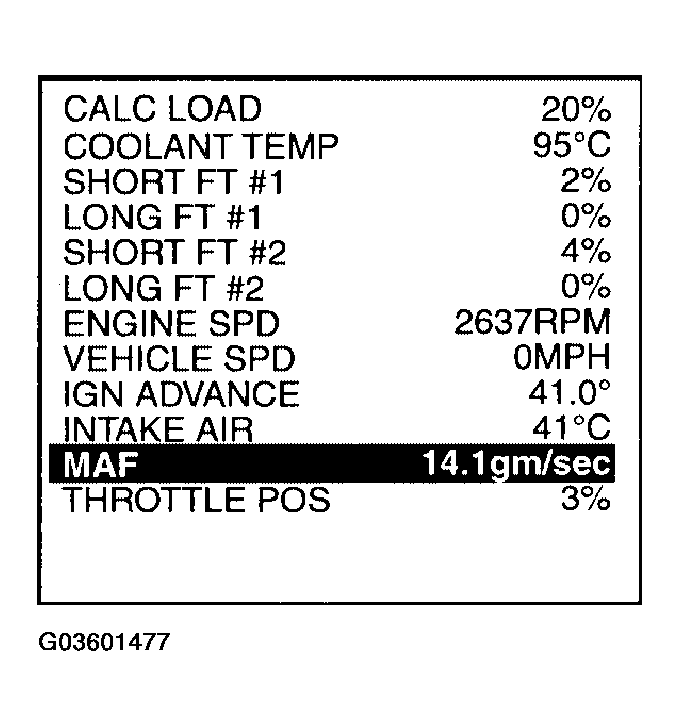 CALC LOAD 20%
COOLANT TEMP 95°C
SHORT FT #1 2%
LONG FT #1 0%
SHORT FT #2 4%
LONG FT #2 0%
ENGINE SPD 2637RPM
VEHICLE SPD 0MPH
IGN ADVANCE 41.0°
INTAKE AIR 41°C
MAF 14.1gm/sec
THROTTLE POS 3%

G03601477